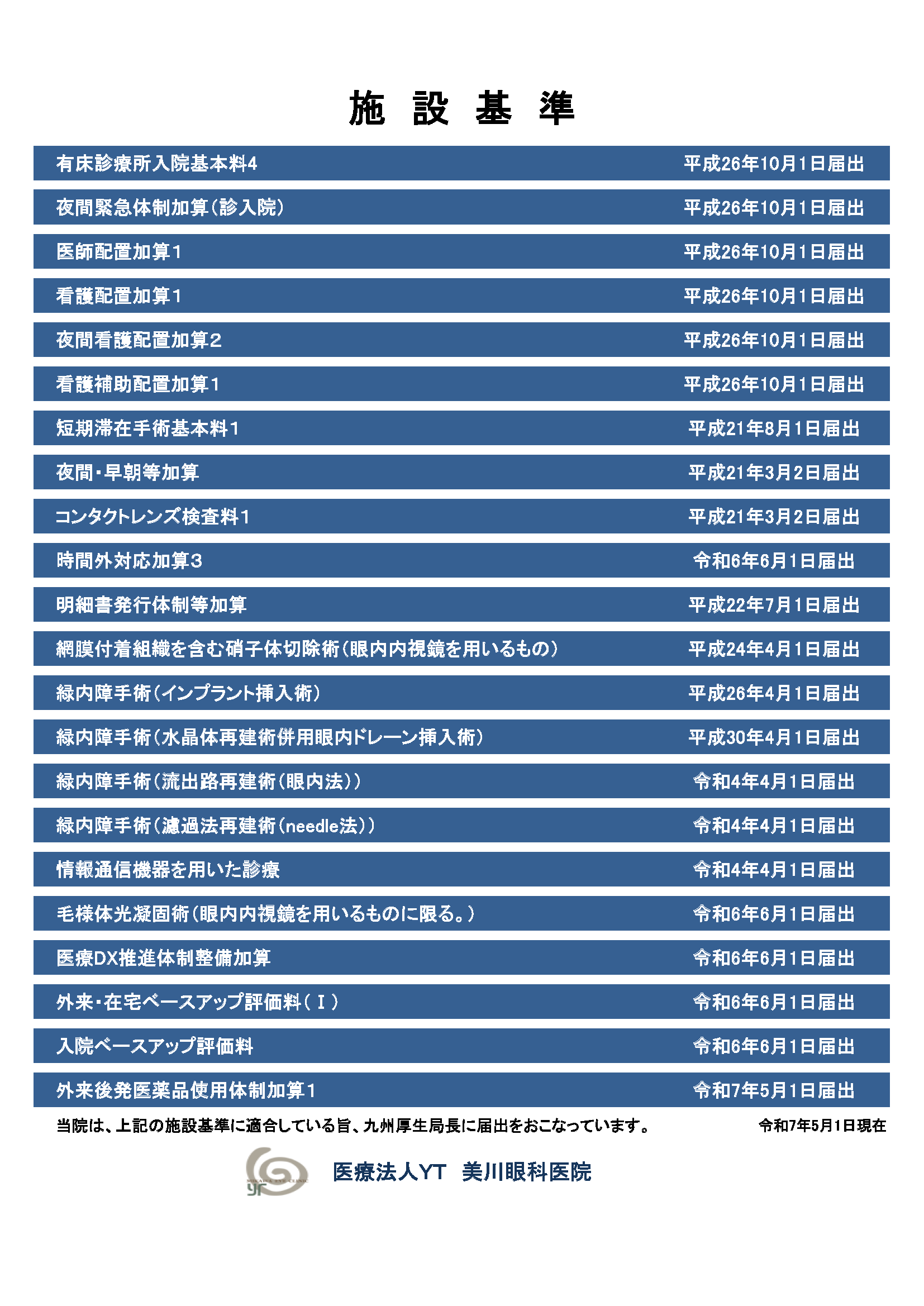 施 設 基 準

有床診療所入院基本料4 平成26年10月1日届出

夜間緊急体制加算(診入院) 平成26年10月1日届出

医師配置加算1 平成26年10月1日届出

看護配置加算1 平成26年10月1日届出

夜間看護配置加算2 平成26年10月1日届出

看護補助配置加算1 平成26年10月1日届出

短期滞在手術基本料1 平成21年8月1日届出

夜間・早朝等加算 平成21年3月2日届出

コンタクトレンズ検査料1 平成21年3月2日届出

時間外対応加算3 令和6年6月1日届出

明細書発行体制等加算 平成22年7月1日届出

網膜付着組織を含む硝子体切除術(眼内内視鏡を用いるもの) 平成24年4月1日届出

緑内障手術(インプラント挿入術) 平成26年4月1日届出

緑内障手術(水晶体再建術併用眼内ドレーン挿入術) 平成30年4月1日届出

緑内障手術(流出路再建術(眼内法)) 令和4年4月1日届出

緑内障手術(濾過法再建術(needle法)) 令和4年4月1日届出

情報通信機器を用いた診療 令和4年4月1日届出

毛様体光凝固術(眼内内視鏡を用いるものに限る。) 令和6年6月1日届出

医療DX推進体制整備加算 令和6年6月1日届出

外来・在宅ベースアップ評価料(Ⅰ) 令和6年6月1日届出

入院ベースアップ評価料 令和6年6月1日届出

外来後発医薬品使用体制加算1 令和7年5月1日届出

当院は、上記の施設基準に適合している旨、九州厚生局長に届出をおこなっています。 令和7年5月1日現在

医療法人YT 美川眼科医院